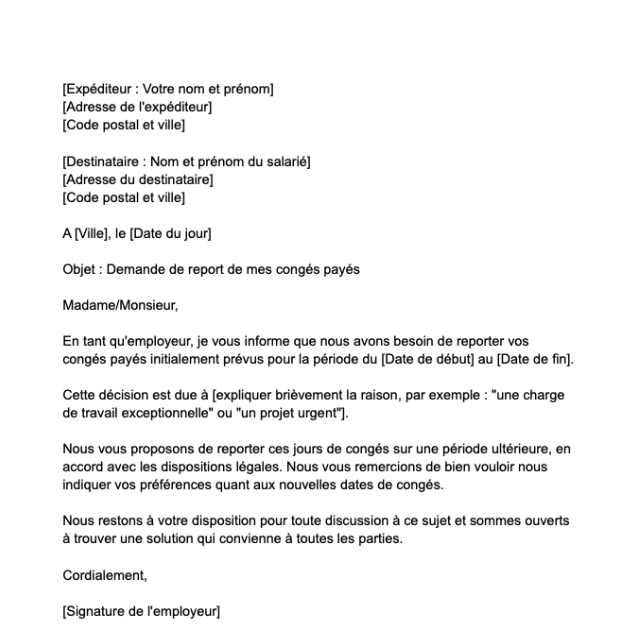 [Expéditeur : Votre nom et prénom]
[Adresse de l'expéditeur]
[Code postal et ville]

[Destinataire : Nom et prénom du salarié]
[Adresse du destinataire]
[Code postal et ville]

A [Ville], le [Date du jour]

Objet : Demande de report de mes congés payés

Madame/Monsieur,

En tant qu'employeur, je vous informe que nous avons besoin de reporter vos congés payés initialement prévus pour la période du [Date de début] au [Date de fin].

Cette décision est due à [expliquer brièvement la raison, par exemple : "une charge de travail exceptionnelle" ou "un projet urgent"].

Nous vous proposons de reporter ces jours de congés sur une période ultérieure, en accord avec les dispositions légales. Nous vous remercions de bien vouloir nous indiquer vos préférences quant aux nouvelles dates de congés.

Nous restons à votre disposition pour toute discussion à ce sujet et sommes ouverts à trouver une solution qui convienne à toutes les parties.

Cordialement,

[Signature de l'employeur]